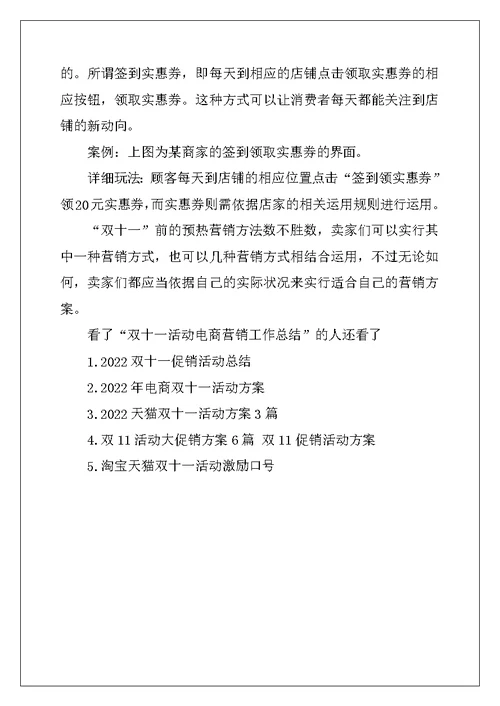 的。所谓签到实惠券，即每天到相应的店铺点击领取实惠券的相应按钮，领取实惠券。这种方式可以让消费者每天都能关注到店铺的新动向。

案例：上图为某商家的签到领取实惠券的界面。

详细玩法：顾客每天到店铺的相应位置点击“签到领实惠券”领20元实惠券，而实惠券则需依据店家的相关运用规则进行运用。

“双十一”前的预热营销方法数不胜数，卖家们可以实行其中一种营销方式，也可以几种营销方式相结合运用，不过无论如何，卖家们都应当依据自己的实际状况来实行适合自己的营销方案。

看了“双十一活动电商营销工作总结”的人还看了

1.2022双十一促销活动总结

2.2022年电商双十一活动方案

3.2022天猫双十一活动方案3篇

4.双11活动大促销方案6篇 双11促销活动方案

5.淘宝天猫双十一活动激励口号